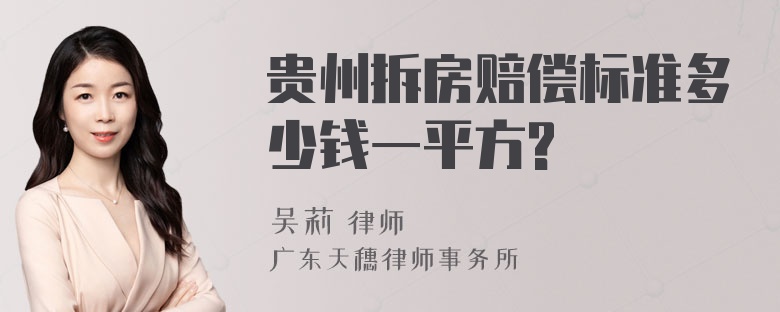 贵州拆房赔偿标准多少钱一平方?

吴莉 律师

广东天穗律师事务所